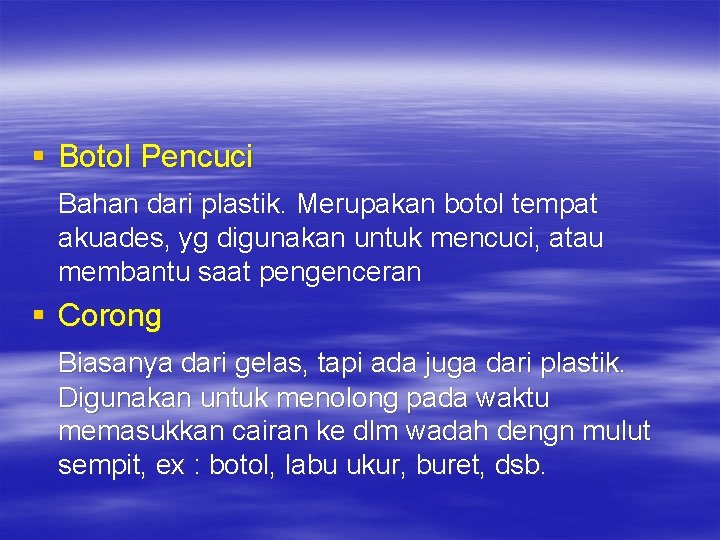 ▪ Botol Pencuci

Bahan dari plastik. Merupakan botol tempat akuades, yg digunakan untuk mencuci, atau membantu saat pengenceran

▪ Corong

Biasanya dari gelas, tapi ada juga dari plastik. Digunakan untuk menolong pada waktu memasukkan cairan ke dlm wadah dengn mulut sempit, ex : botol, labu ukur, buret, dsb.